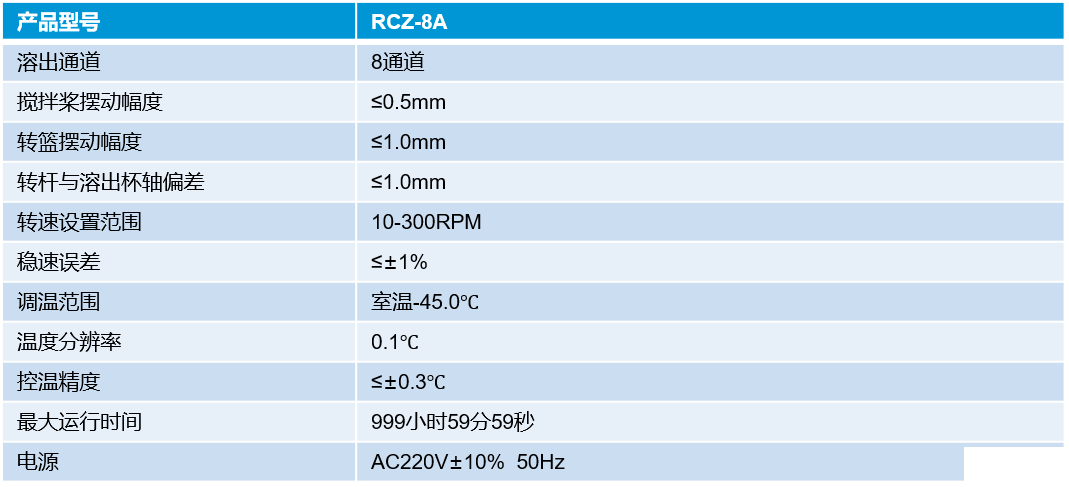 | 产品型号 | RCZ-8A |
|---|---|
| 溶出通道 | 8通道 |
| 搅拌桨摆动幅度 | ≤0.5mm |
| 转篮摆动幅度 | ≤1.0mm |
| 转杆与溶出杯轴偏差 | ≤1.0mm |
| 转速设置范围 | 10-300RPM |
| 稳速误差 | ≤±1% |
| 调温范围 | 室温-45.0℃ |
| 温度分辨率 | 0.1℃ |
| 控温精度 | ≤±0.3℃ |
| 最大运行时间 | 999小时59分59秒 |
| 电源 | AC220V±10% 50Hz |